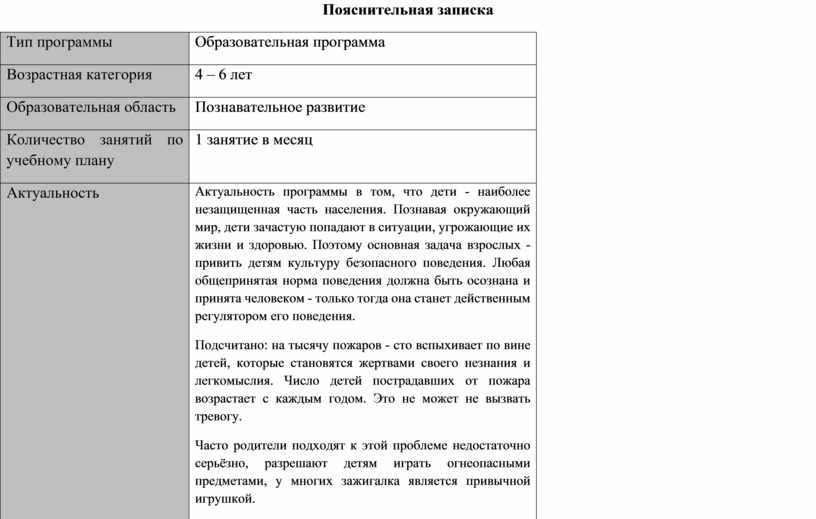 Пояснительная записка

| Тип программы | Образовательная программа |
|---|---|
| Возрастная категория | 4 – 6 лет |
| Образовательная область | Познавательное развитие |
| Количество занятий по учебному плану | 1 занятие в месяц |
| Актуальность | Актуальность программы в том, что дети - наиболее незащищенная часть населения. Познавая окружающий мир, дети зачастую попадают в ситуации, угрожающие их жизни и здоровью. Поэтому основная задача взрослых - привить детям культуру безопасного поведения. Любая общепринятая норма поведения должна быть осознана и принята человеком - только тогда она станет действенным регулятором его поведения.<br><br>Подсчитано: на тысячу пожаров - сто вспыхивает по вине детей, которые становятся жертвами своего незнания и легкомыслия. Число детей пострадавших от пожара возрастает с каждым годом. Это не может не вызвать тревогу.<br><br>Часто родители подходят к этой проблеме недостаточно серьёзно, разрешают детям играть огнеопасными предметами, у многих зажигалка является привычной игрушкой. |